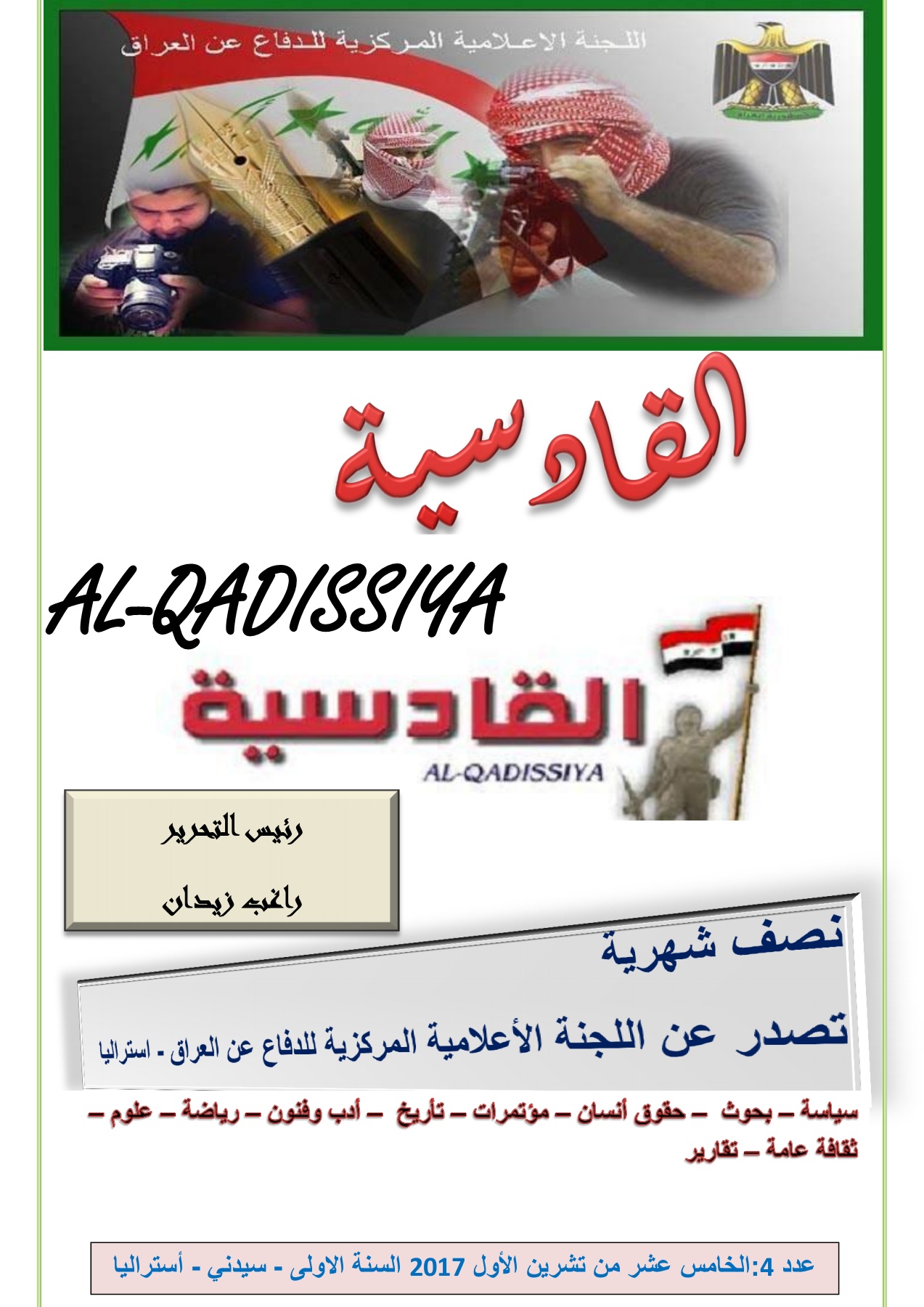 اللـجنة الاعـلامية المـركزية للـدفاع عن العراق

القادسية

AL-QADISSIYA

القادسية

AL-QADISSIYA

رئيس التحرير

راغب زيدان

نصف شهرية

تصدر عن اللجنة الأعلامية المركزية للدفاع عن العراق - استراليا

سياسة – بحوث – حقوق أنسان – مؤتمرات – تأريخ – أدب وفنون – رياضة – علوم – ثقافة عامة – تقارير

عدد 4:الخامس عشر من تشرين الأول 2017 السنة الاولى - سيدني - أستراليا